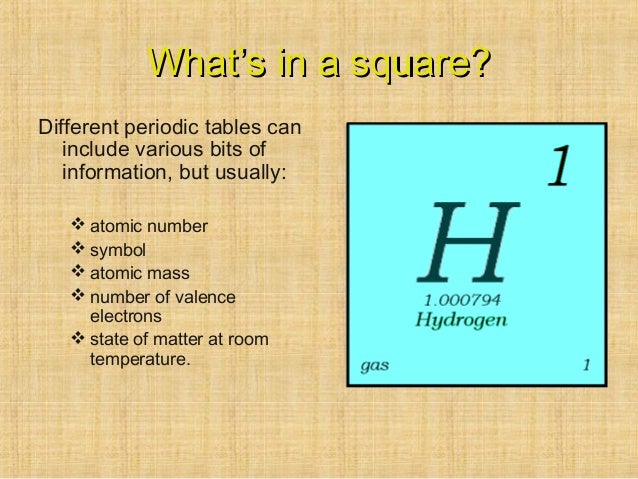 What's in a square?

Different periodic tables can include various bits of information, but usually:

❖ atomic number
❖ symbol
❖ atomic mass
❖ number of valence electrons
❖ state of matter at room temperature.

1

H

1.000794
Hydrogen

gas

1